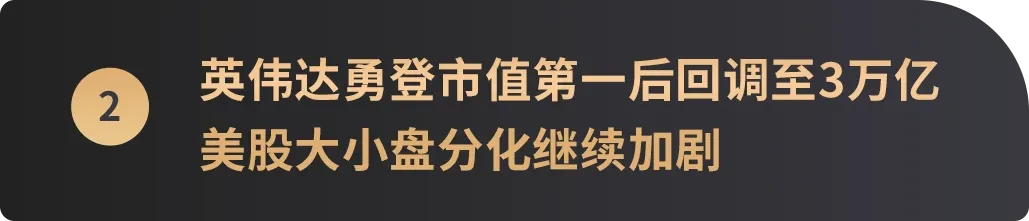 2

英伟达勇登市值第一后回调至3万亿
美股大小盘分化继续加剧